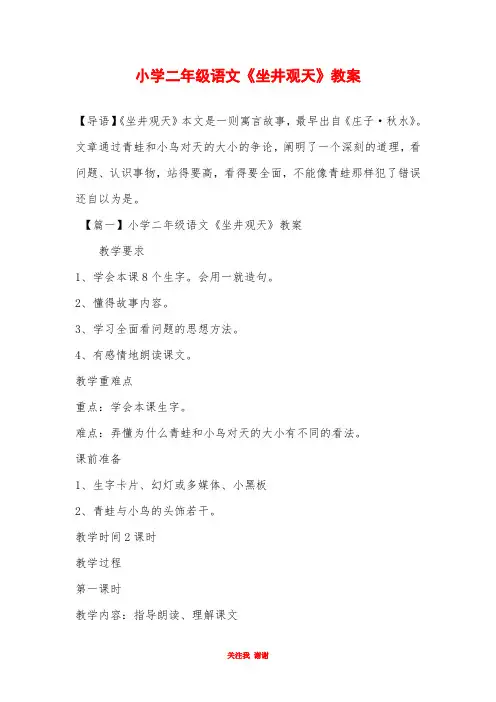 小学二年级语文《坐井观天》教案

【导语】《坐井观天》本文是一则寓言故事，最早出自《庄子·秋水》。文章通过青蛙和小鸟对天的大小的争论，阐明了一个深刻的道理，看问题、认识事物，站得要高，看得要全面，不能像青蛙那样犯了错误还自以为是。

【篇一】小学二年级语文《坐井观天》教案

教学要求

1、学会本课8个生字。会用一就造句。

2、懂得故事内容。

3、学习全面看问题的思想方法。

4、有感情地朗读课文。

教学重难点

重点：学会本课生字。

难点：弄懂为什么青蛙和小鸟对天的大小有不同的看法。

课前准备

1、生字卡片、幻灯或多媒体、小黑板

2、青蛙与小鸟的头饰若干。

教学时间2课时

教学过程

第一课时

教学内容：指导朗读、理解课文

关注我 谢谢